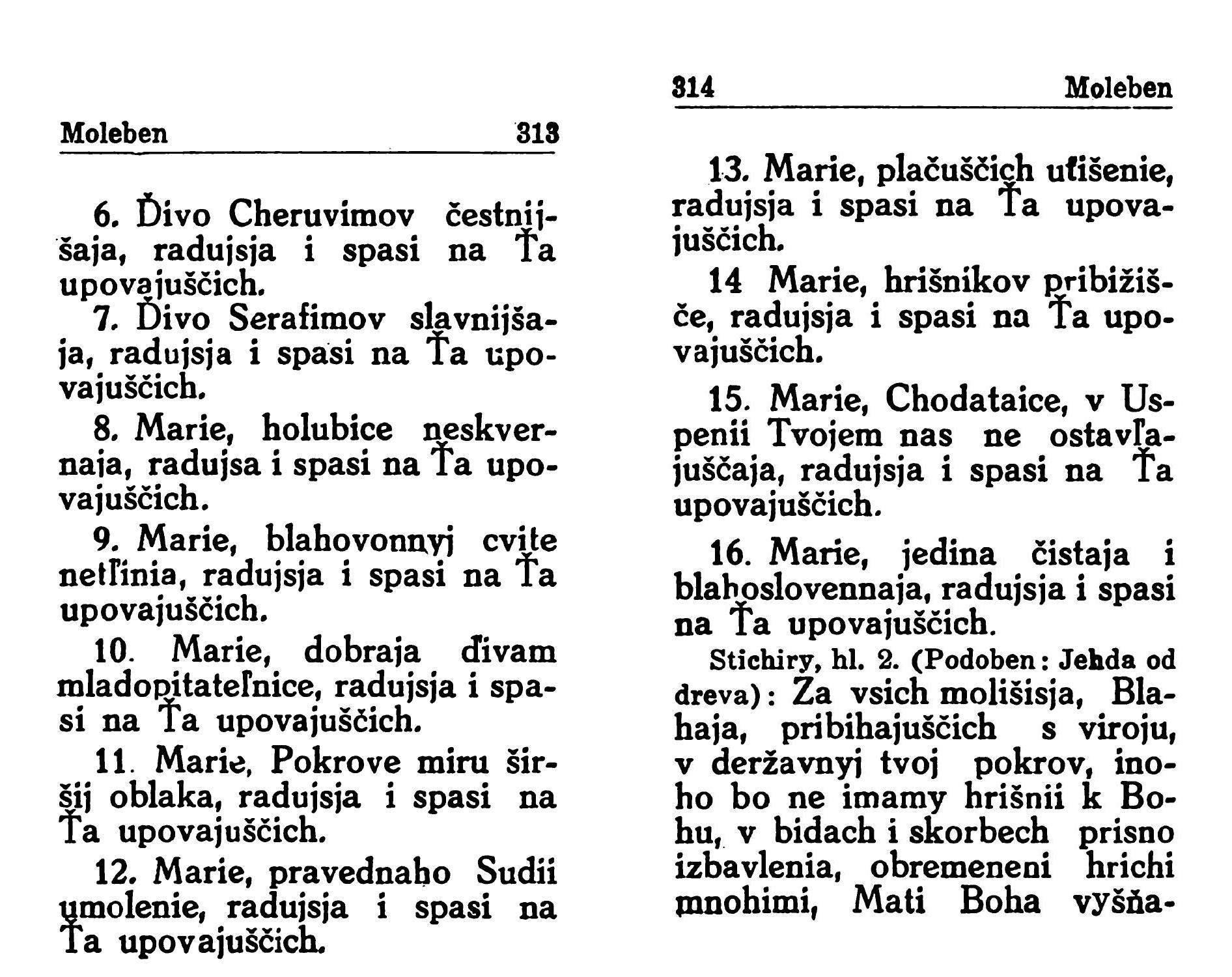 Moleben 313

6. Ďivo Cheruvimov čestnijšaja, radujsja i spasi na Ťa upovajuščich.

7. Ďivo Serafimov slavnijšaja, radujsja i spasi na Ťa upovajuščich.

8. Marie, holubice neskvernaja, radujsa i spasi na Ťa upovajuščich.

9. Marie, blahovonnyj cvite netľinia, radujsja i spasi na Ťa upovajuščich.

10. Marie, dobraja ďivam mladopitateľnice, radujsja i spasi na Ťa upovajuščich.

11. Marie, Pokrove miru širšij oblaka, radujsja i spasi na Ťa upovajuščich.

12. Marie, pravednaho Sudii umolenie, radujsja i spasi na Ťa upovajuščich.

314 Moleben

13. Marie, plačuščich uťišenie, radujsja i spasi na Ťa upovajuščich.

14 Marie, hrišnikov pribižišče, radujsja i spasi na Ťa upovajuščich.

15. Marie, Chodataice, v Uspenii Tvojem nas ne ostavľajuščaja, radujsja i spasi na Ťa upovajuščich.

16. Marie, jedina čistaja i blahoslovennaja, radujsja i spasi na Ťa upovajuščich.

Stichiry, hl. 2. (Podoben: Jehda od dreva): Za vsich molišisja, Blahaja, pribihajuščich s viroju, v deržavnyj tvoj pokrov, inoho bo ne imamy hrišnii k Bohu, v bidach i skorbech prisno izbavlenia, obremeneni hrichi mnohimi, Mati Boha vyšňa-